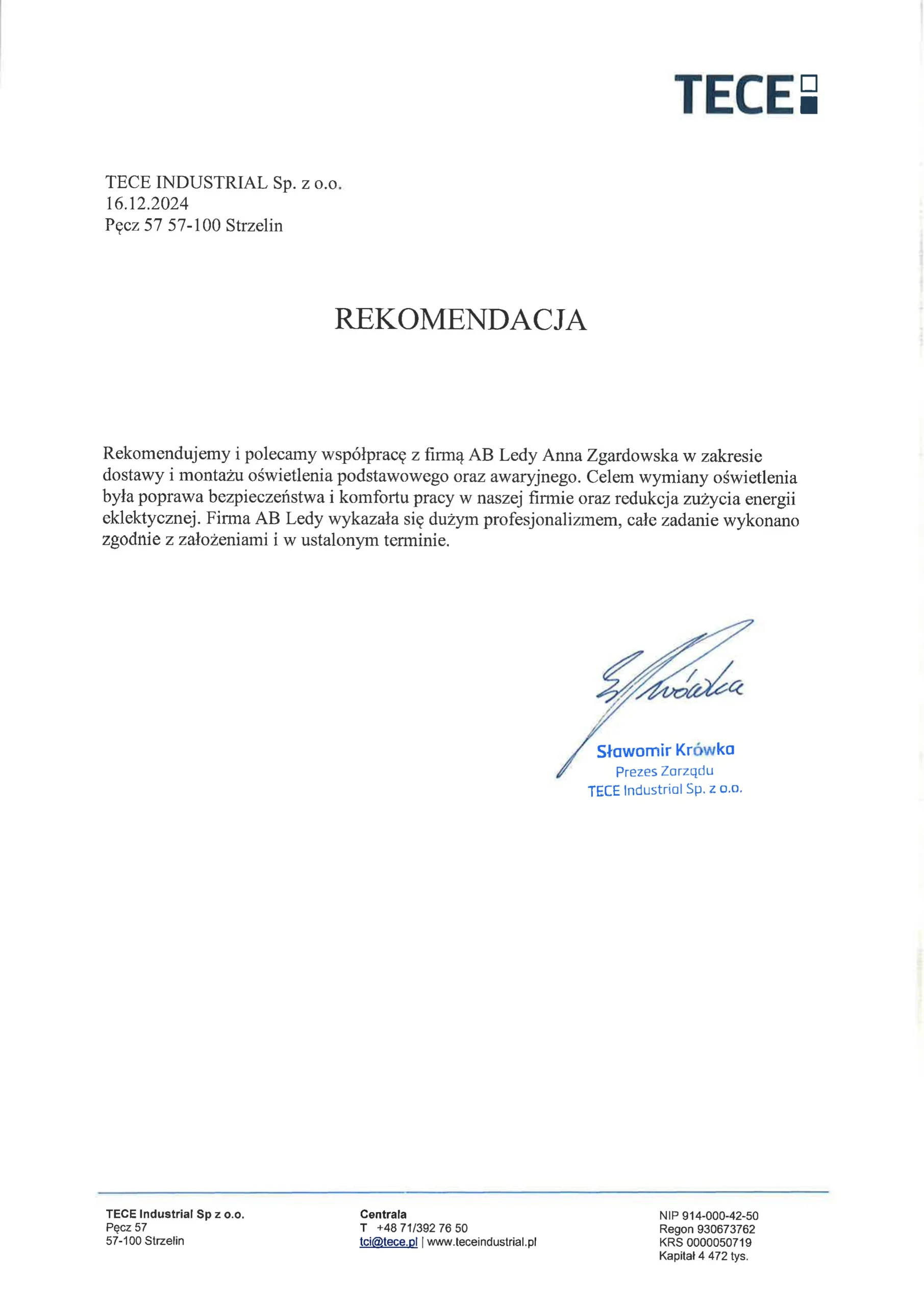 TECE

TECE INDUSTRIAL Sp. z o.o.
16.12.2024
Pęcz 57 57-100 Strzelin

REKOMENDACJA

Rekomendujemy i polecamy współpracę z firmą AB Ledy Anna Zgardowska w zakresie dostawy i montażu oświetlenia podstawowego oraz awaryjnego. Celem wymiany oświetlenia była poprawa bezpieczeństwa i komfortu pracy w naszej firmie oraz redukcja zużycia energii eklektycznej. Firma AB Ledy wykazała się dużym profesjonalizmem, całe zadanie wykonano zgodnie z założeniami i w ustalonym terminie.

S. Krówka

Sławomir Krówka
Prezes Zarządu
TECE Industrial Sp. z o.o.

TECE Industrial Sp z o.o.
Pęcz 57
57-100 Strzelin

Centrala
T +48 71/392 76 50
tci@tece.pl | www.teceindustrial.pl

NIP 914-000-42-50
Regon 930673762
KRS 0000050719
Kapitał 4 472 tys.